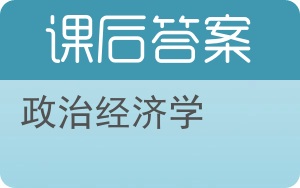 课后答案

政治经济学